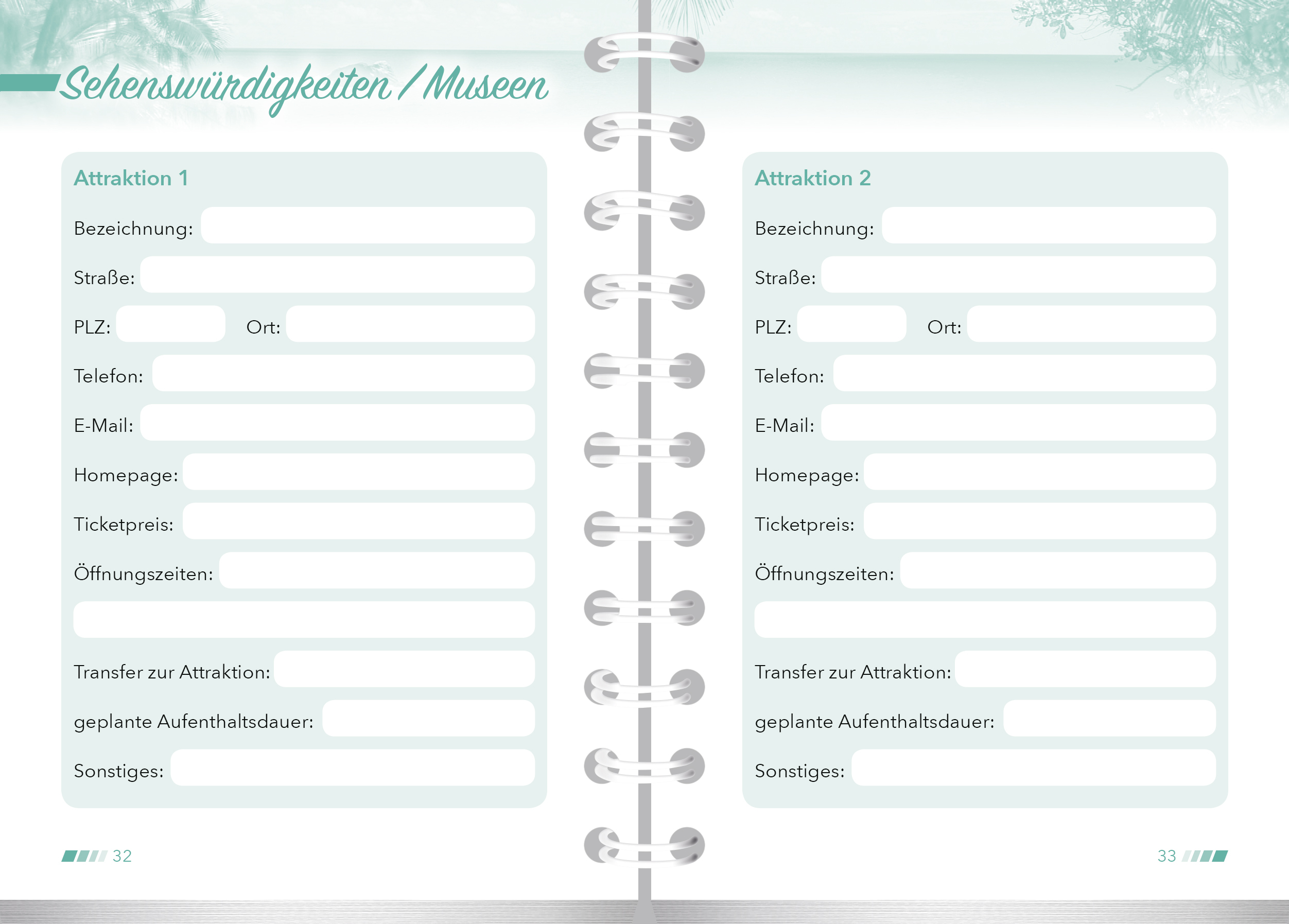 Sehenswürdigkeiten / Museen

Attraktion 1

Bezeichnung:

Straße:

PLZ: Ort:

Telefon:

E-Mail:

Homepage:

Ticketpreis:

Öffnungszeiten:

Transfer zur Attraktion:

geplante Aufenthaltsdauer:

Sonstiges:

32

Attraktion 2

Bezeichnung:

Straße:

PLZ: Ort:

Telefon:

E-Mail:

Homepage:

Ticketpreis:

Öffnungszeiten:

Transfer zur Attraktion:

geplante Aufenthaltsdauer:

Sonstiges:

33